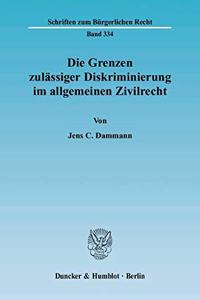 Schriften zum Bürgerlichen Recht

Band 334

Die Grenzen zulässiger Diskriminierung im allgemeinen Zivilrecht

Von

Jens C. Dammann

Duncker & Humblot · Berlin